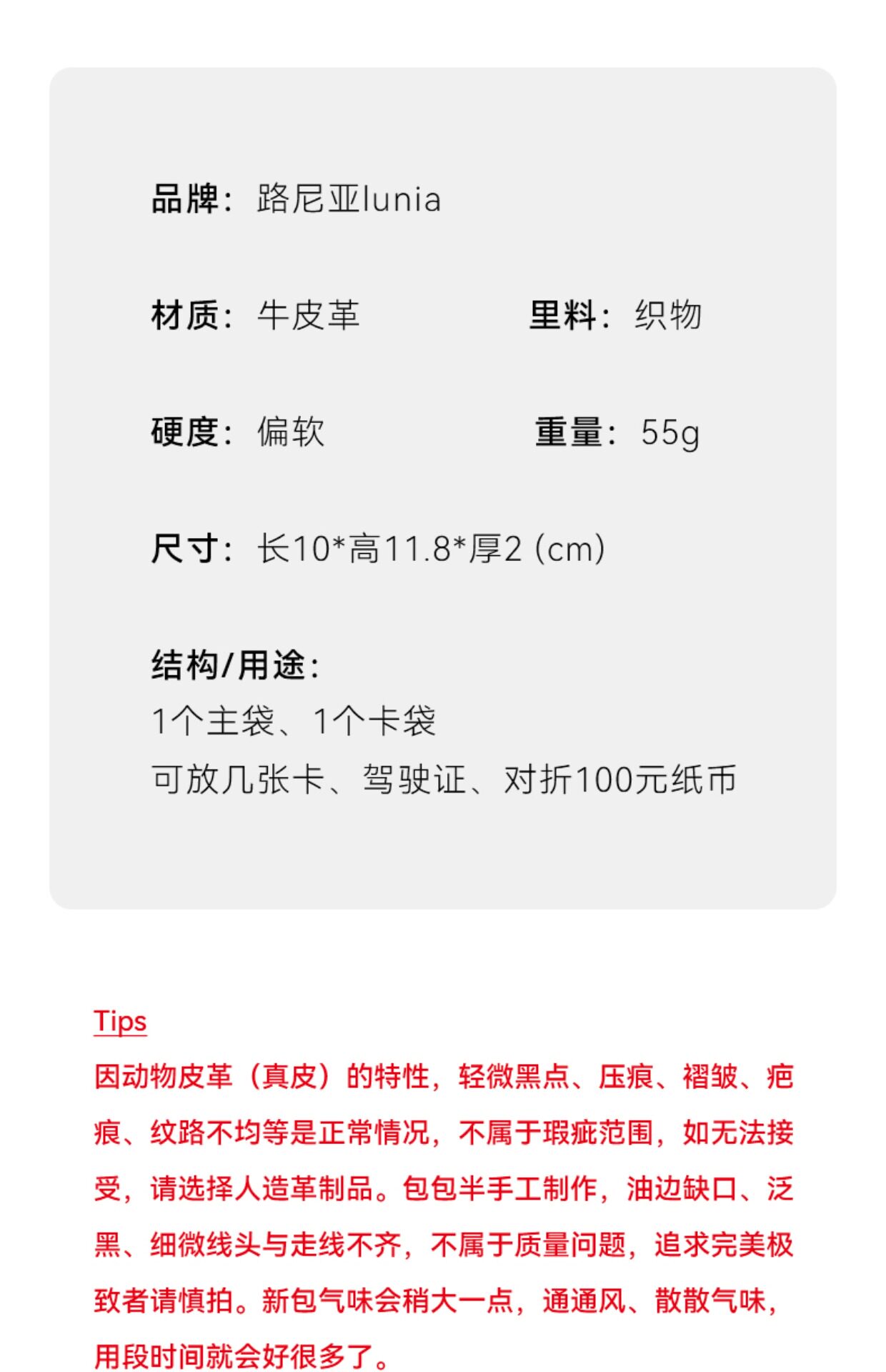 品牌：路尼亚lunia

材质：牛皮革 里料：织物

硬度：偏软 重量：55g

尺寸：长10*高11.8*厚2（cm）

结构/用途：
1个主袋、1个卡袋
可放几张卡、驾驶证、对折100元纸币

Tips
因动物皮革（真皮）的特性，轻微黑点、压痕、褶皱、疤痕、纹路不均等是正常情况，不属于瑕疵范围，如无法接受，请选择人造革制品。包包半手工制作，油边缺口、泛黑、细微线头与走线不齐，不属于质量问题，追求完美极致者请慎拍。新包气味会稍大一点，通通风、散散气味，用段时间就会好很多了。